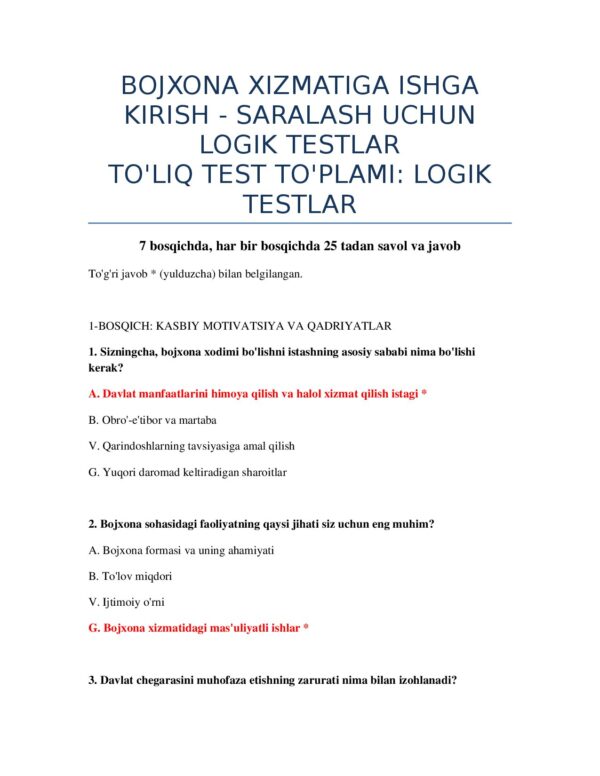 BOJXONA XIZMATIGA ISHGA KIRISH - SARALASH UCHUN LOGIK TESTLAR
TO'LIQ TEST TO'PLAMI: LOGIK TESTLAR

7 bosqichda, har bir bosqichda 25 tadan savol va javob

To'g'ri javob * (yulduzcha) bilan belgilangan.

1-BOSQICH: KASBIY MOTIVATSIYA VA QADRIYATLAR

1. Sizningcha, bojxona xodimi bo'lishni istashning asosiy sababi nima bo'lishi kerak?

A. Davlat manfaatlarini himoya qilish va halol xizmat qilish istagi *

B. Obro'-e'tibor va martaba

V. Qarindoshlarning tavsiyasiga amal qilish

G. Yuqori daromad keltiradigan sharoitlar

2. Bojxona sohasidagi faoliyatning qaysi jihati siz uchun eng muhim?

A. Bojxona formasi va uning ahamiyati

B. To'lov miqdori

V. Ijtimoiy o'rni

G. Bojxona xizmatidagi mas'uliyatli ishlar *

3. Davlat chegarasini muhofaza etishning zarurati nima bilan izohlanadi?